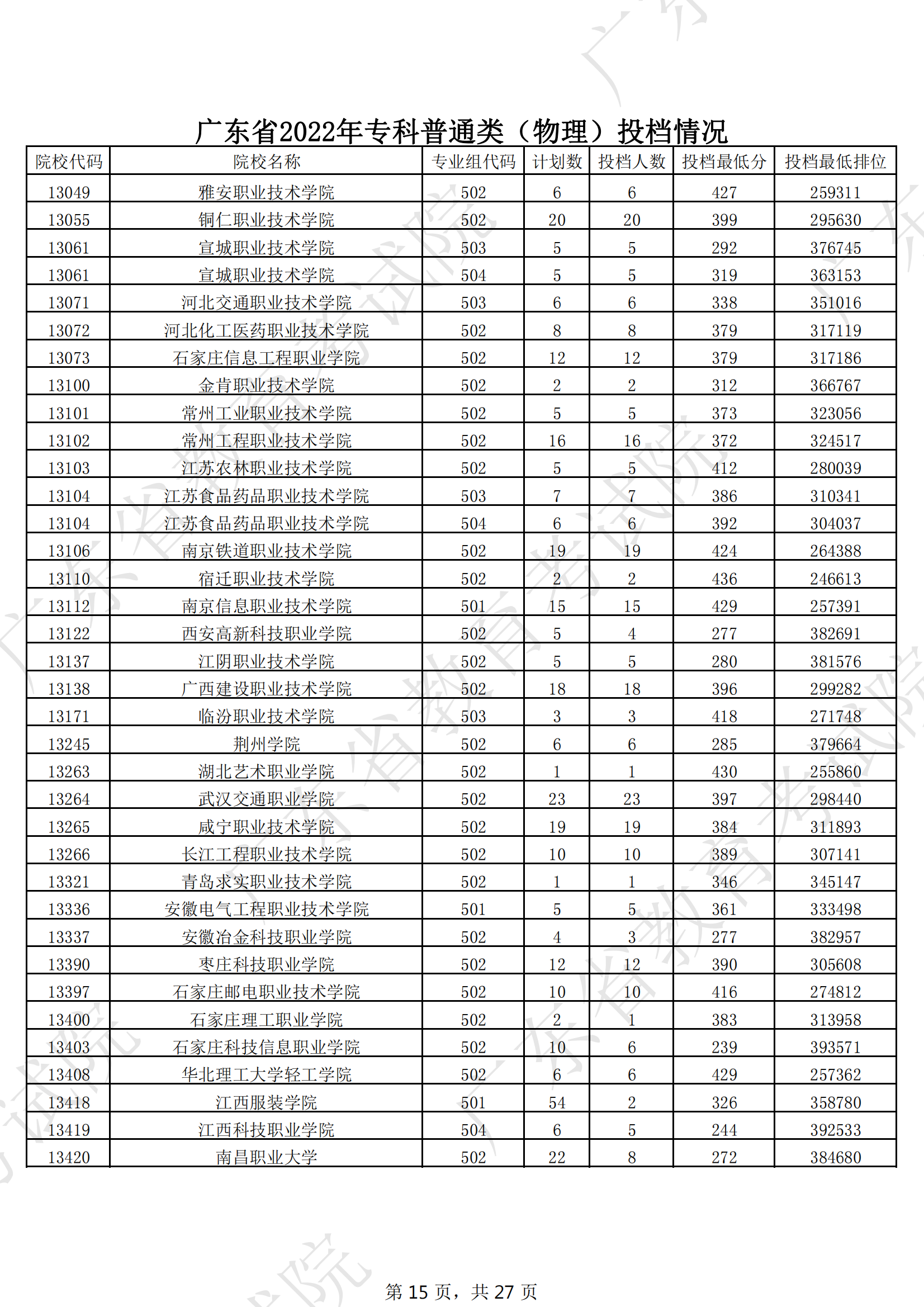 广东省2022年专科普通类（物理）投档情况

| 院校代码 | 院校名称 | 专业组代码 | 计划数 | 投档人数 | 投档最低分 | 投档最低排位 |
|---|---|---|---|---|---|---|
| 13049 | 雅安职业技术学院 | 502 | 6 | 6 | 427 | 259311 |
| 13055 | 铜仁职业技术学院 | 502 | 20 | 20 | 399 | 295630 |
| 13061 | 宣城职业技术学院 | 503 | 5 | 5 | 292 | 376745 |
| 13061 | 宣城职业技术学院 | 504 | 5 | 5 | 319 | 363153 |
| 13071 | 河北交通职业技术学院 | 503 | 6 | 6 | 338 | 351016 |
| 13072 | 河北化工医药职业技术学院 | 502 | 8 | 8 | 379 | 317119 |
| 13073 | 石家庄信息工程职业学院 | 502 | 12 | 12 | 379 | 317186 |
| 13100 | 金肯职业技术学院 | 502 | 2 | 2 | 312 | 366767 |
| 13101 | 常州工业职业技术学院 | 502 | 5 | 5 | 373 | 323056 |
| 13102 | 常州工程职业技术学院 | 502 | 16 | 16 | 372 | 324517 |
| 13103 | 江苏农林职业技术学院 | 502 | 5 | 5 | 412 | 280039 |
| 13104 | 江苏食品药品职业技术学院 | 503 | 7 | 7 | 386 | 310341 |
| 13104 | 江苏食品药品职业技术学院 | 504 | 6 | 6 | 392 | 304037 |
| 13106 | 南京铁道职业技术学院 | 502 | 19 | 19 | 424 | 264388 |
| 13110 | 宿迁职业技术学院 | 502 | 2 | 2 | 436 | 246613 |
| 13112 | 南京信息职业技术学院 | 501 | 15 | 15 | 429 | 257391 |
| 13122 | 西安高新科技职业学院 | 502 | 5 | 4 | 277 | 382691 |
| 13137 | 江阴职业技术学院 | 502 | 5 | 5 | 280 | 381576 |
| 13138 | 广西建设职业技术学院 | 502 | 18 | 18 | 396 | 299282 |
| 13171 | 临汾职业技术学院 | 503 | 3 | 3 | 418 | 271748 |
| 13245 | 荆州学院 | 502 | 6 | 6 | 285 | 379664 |
| 13263 | 湖北艺术职业学院 | 502 | 1 | 1 | 430 | 255860 |
| 13264 | 武汉交通职业学院 | 502 | 23 | 23 | 397 | 298440 |
| 13265 | 咸宁职业技术学院 | 502 | 19 | 19 | 384 | 311893 |
| 13266 | 长江工程职业技术学院 | 502 | 10 | 10 | 389 | 307141 |
| 13321 | 青岛求实职业技术学院 | 502 | 1 | 1 | 346 | 345147 |
| 13336 | 安徽电气工程职业技术学院 | 501 | 5 | 5 | 361 | 333498 |
| 13337 | 安徽冶金科技职业学院 | 502 | 4 | 3 | 277 | 382957 |
| 13390 | 枣庄科技职业学院 | 502 | 12 | 12 | 390 | 305608 |
| 13397 | 石家庄邮电职业技术学院 | 502 | 10 | 10 | 416 | 274812 |
| 13400 | 石家庄理工职业学院 | 502 | 2 | 1 | 383 | 313958 |
| 13403 | 石家庄科技信息职业学院 | 502 | 10 | 6 | 239 | 393571 |
| 13408 | 华北理工大学轻工学院 | 502 | 6 | 6 | 429 | 257362 |
| 13418 | 江西服装学院 | 501 | 54 | 2 | 326 | 358780 |
| 13419 | 江西科技职业学院 | 504 | 6 | 5 | 244 | 392533 |
| 13420 | 南昌职业大学 | 502 | 22 | 8 | 272 | 384680 |

第15页，共27页

广东省教育考试院